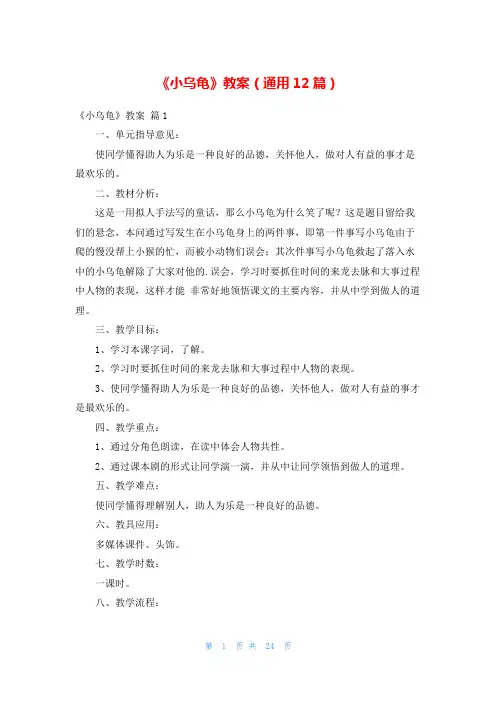 《小乌龟》教案（通用12篇）

《小乌龟》教案 篇1

一、单元指导意见：

使同学懂得助人为乐是一种良好的品德，关怀他人，做对人有益的事才是最欢乐的。

二、教材分析：

这是一用拟人手法写的童话，那么小乌龟为什么笑了呢？这是题目留给我们的悬念，本问通过写发生在小乌龟身上的两件事，即第一件事写小乌龟由于爬的慢没帮上小猴的忙，而被小动物们误会；其次件事写小乌龟救起了落入水中的小乌龟解除了大家对他的.误会，学习时要抓住时间的来龙去脉和大事过程中人物的表现，这样才能 非常好地领悟课文的主要内容，并从中学到做人的道理。

三、教学目标：

1、学习本课字词，了解。

2、学习时要抓住时间的来龙去脉和大事过程中人物的表现。

3、使同学懂得助人为乐是一种良好的品德，关怀他人，做对人有益的事才是最欢乐的。

四、教学重点：

1、通过分角色朗读，在读中体会人物共性。

2、通过课本剧的形式让同学演一演，并从中让同学领悟到做人的道理。

五、教学难点：

使同学懂得理解别人，助人为乐是一种良好的品德。

六、教具应用：

多媒体课件、头饰。

七、教学时数：

一课时。

八、教学流程：

第 1 页 共 24 页